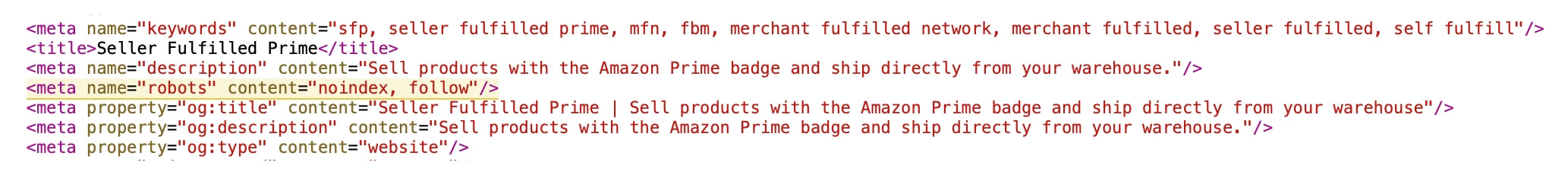 <meta name="keywords" content="sfp, seller fulfilled prime, mfn, fbm, merchant fulfilled network, merchant fulfilled, seller fulfilled, self fulfill"/>
<title>Seller Fulfilled Prime</title>
<meta name="description" content="Sell products with the Amazon Prime badge and ship directly from your warehouse."/>
<meta name="robots" content="noindex, follow"/>
<meta property="og:title" content="Seller Fulfilled Prime | Sell products with the Amazon Prime badge and ship directly from your warehouse"/>
<meta property="og:description" content="Sell products with the Amazon Prime badge and ship directly from your warehouse."/>
<meta property="og:type" content="website"/>